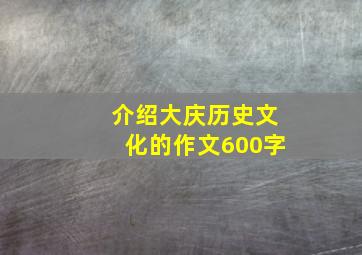 介绍大庆历史文化的作文600字